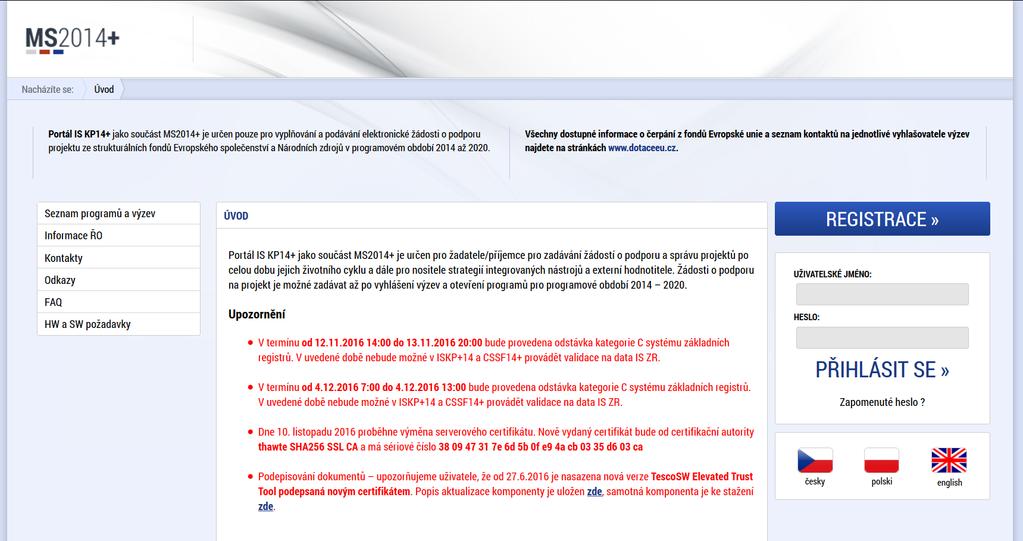 MS2014+

Nacházíte se: Úvod

Portál IS KP14+ jako součást MS2014+ je určen pouze pro vyplňování a podávání elektronické žádosti o podporu projektu ze strukturálních fondů Evropského společenství a Národních zdrojů v programovém období 2014 až 2020.

Všechny dostupné informace o čerpání z fondů Evropské unie a seznam kontaktů na jednotlivé vyhlašovatele výzev najdete na stránkách www.dotaceeu.cz.

Seznam programů a výzev
Informace ŘO
Kontakty
Odkazy
FAQ
HW a SW požadavky

ÚVOD

Portál IS KP14+ jako součást MS2014+ je určen pro žadatele/příjemce pro zadávání žádosti o podporu a správu projektů po celou dobu jejich životního cyklu a dále pro nositele strategií integrovaných nástrojů a externí hodnotitele. Žádosti o podporu na projekt je možné zadávat až po vyhlášení výzev a otevření programů pro programové období 2014 – 2020.

Upozornění

V termínu od 12.11.2016 14:00 do 13.11.2016 20:00 bude provedena odstávka kategorie C systému základních registrů. V uvedené době nebude možné v ISKP+14 a CSSF14+ provádět validace na data IS ZR.

V termínu od 4.12.2016 7:00 do 4.12.2016 13:00 bude provedena odstávka kategorie C systému základních registrů. V uvedené době nebude možné v ISKP+14 a CSSF14+ provádět validace na data IS ZR.

Dne 10. listopadu 2016 proběhne výměna serverového certifikátu. Nově vydaný certifikát bude od certifikační autority thawte SHA256 SSL CA a má sériové číslo 38 09 47 31 7e 6d 5b 0f e9 4a cb 03 35 d6 03 ca

Podepisování dokumentů – upozorňujeme uživatele, že od 27.6.2016 je nasazena nová verze TescoSW Elevated Trust Tool podepsaná novým certifikátem. Popis aktualizace komponenty je uložen zde, samotná komponenta je ke stažení zde.

REGISTRACE »

UŽIVATELSKÉ JMÉNO:
HESLO:
PŘIHLÁSIT SE »
Zapomenuté heslo ?

česky
polski
english